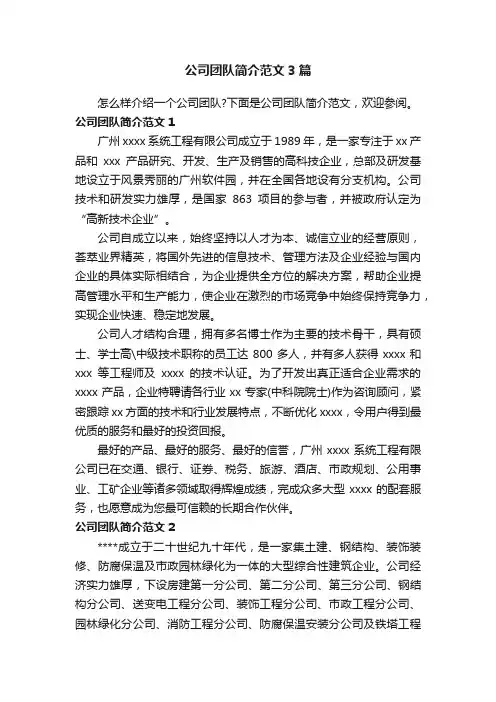 公司团队简介范文 3 篇

怎么样介绍一个公司团队?下面是公司团队简介范文，欢迎参阅。

公司团队简介范文 1

广州 xxxx 系统工程有限公司成立于 1989 年，是一家专注于 xx 产品和 xxx 产品研究、开发、生产及销售的高科技企业，总部及研发基地设立于风景秀丽的广州软件园，并在全国各地设有分支机构。公司技术和研发实力雄厚，是国家 863 项目的参与者，并被政府认定为“高新技术企业”。

公司自成立以来，始终坚持以人才为本、诚信立业的经营原则，荟萃业界精英，将国外先进的信息技术、管理方法及企业经验与国内企业的具体实际相结合，为企业提供全方位的解决方案，帮助企业提高管理水平和生产能力，使企业在激烈的市场竞争中始终保持竞争力，实现企业快速、稳定地发展。

公司人才结构合理，拥有多名博士作为主要的技术骨干，具有硕士、学士高\中级技术职称的员工达 800 多人，并有多人获得 xxxx 和 xxx 等工程师及 xxxx 的技术认证。为了开发出真正适合企业需求的 xxxx 产品，企业特聘请各行业 xx 专家(中科院院士)作为咨询顾问，紧密跟踪 xx 方面的技术和行业发展特点，不断优化 xxxx，令用户得到最优质的服务和最好的投资回报。

最好的产品、最好的服务、最好的信誉，广州 xxxx 系统工程有限公司已在交通、银行、证券、税务、旅游、酒店、市政规划、公用事业、工矿企业等诸多领域取得辉煌成绩，完成众多大型 xxxx 的配套服务，也愿意成为您最可信赖的长期合作伙伴。

公司团队简介范文 2

****成立于二十世纪九十年代，是一家集土建、钢结构、装饰装修、防腐保温及市政园林绿化为一体的大型综合性建筑企业。公司经济实力雄厚，下设房建第一分公司、第二分公司、第三分公司、钢结构分公司、送变电工程分公司、装饰工程分公司、市政工程分公司、园林绿化分公司、消防工程分公司、防腐保温安装分公司及铁塔工程